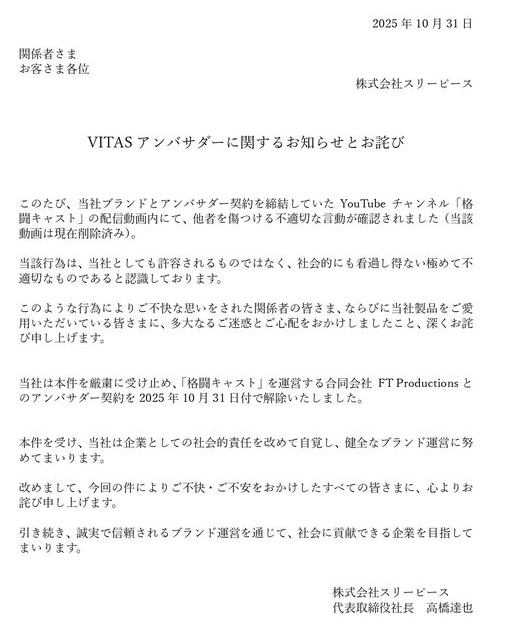 2025 年 10 月 31 日

関係者さま
お客さま各位

株式会社スリーピース

VITAS アンバサダーに関するお知らせとお詫び

このたび、当社ブランドとアンバサダー契約を締結していた YouTube チャンネル「格闘キャスト」の配信動画内にて、他者を傷つける不適切な言動が確認されました（当該動画は現在削除済み）。

当該行為は、当社としても許容されるものではなく、社会的にも看過し得ない極めて不適切なものであると認識しております。

このような行為によりご不快な思いをされた関係者の皆さま、ならびに当社製品をご愛用いただいている皆さまに、多大なるご迷惑とご心配をおかけしましたこと、深くお詫び申し上げます。

当社は本件を厳粛に受け止め、「格闘キャスト」を運営する合同会社 FT Productions とのアンバサダー契約を 2025 年 10 月 31 日付で解除いたしました。

本件を受け、当社は企業としての社会的責任を改めて自覚し、健全なブランド運営に努めてまいります。

改めまして、今回の件によりご不快・ご不安をおかけしたすべての皆さまに、心よりお詫び申し上げます。

引き続き、誠実で信頼されるブランド運営を通じて、社会に貢献できる企業を目指してまいります。

株式会社スリーピース
代表取締役社長　高橋達也